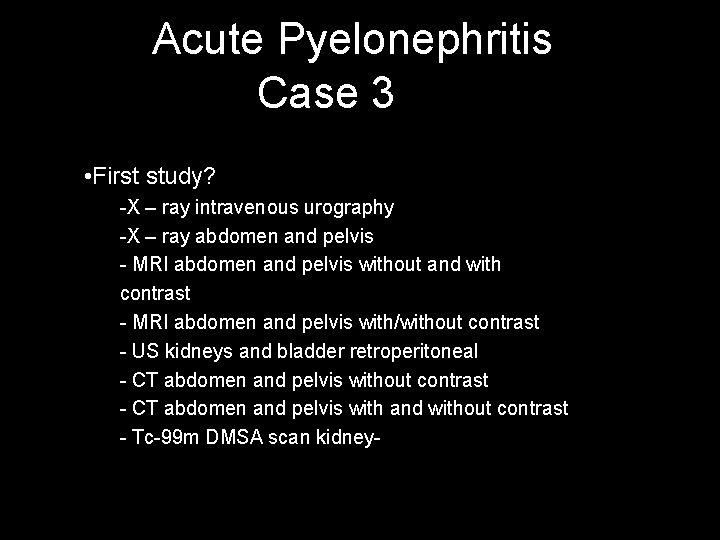 Acute Pyelonephritis
Case 3

•First study?
-X – ray intravenous urography
-X – ray abdomen and pelvis
- MRI abdomen and pelvis without and with contrast
- MRI abdomen and pelvis with/without contrast
- US kidneys and bladder retroperitoneal
- CT abdomen and pelvis without contrast
- CT abdomen and pelvis with and without contrast
- Tc-99m DMSA scan kidney-